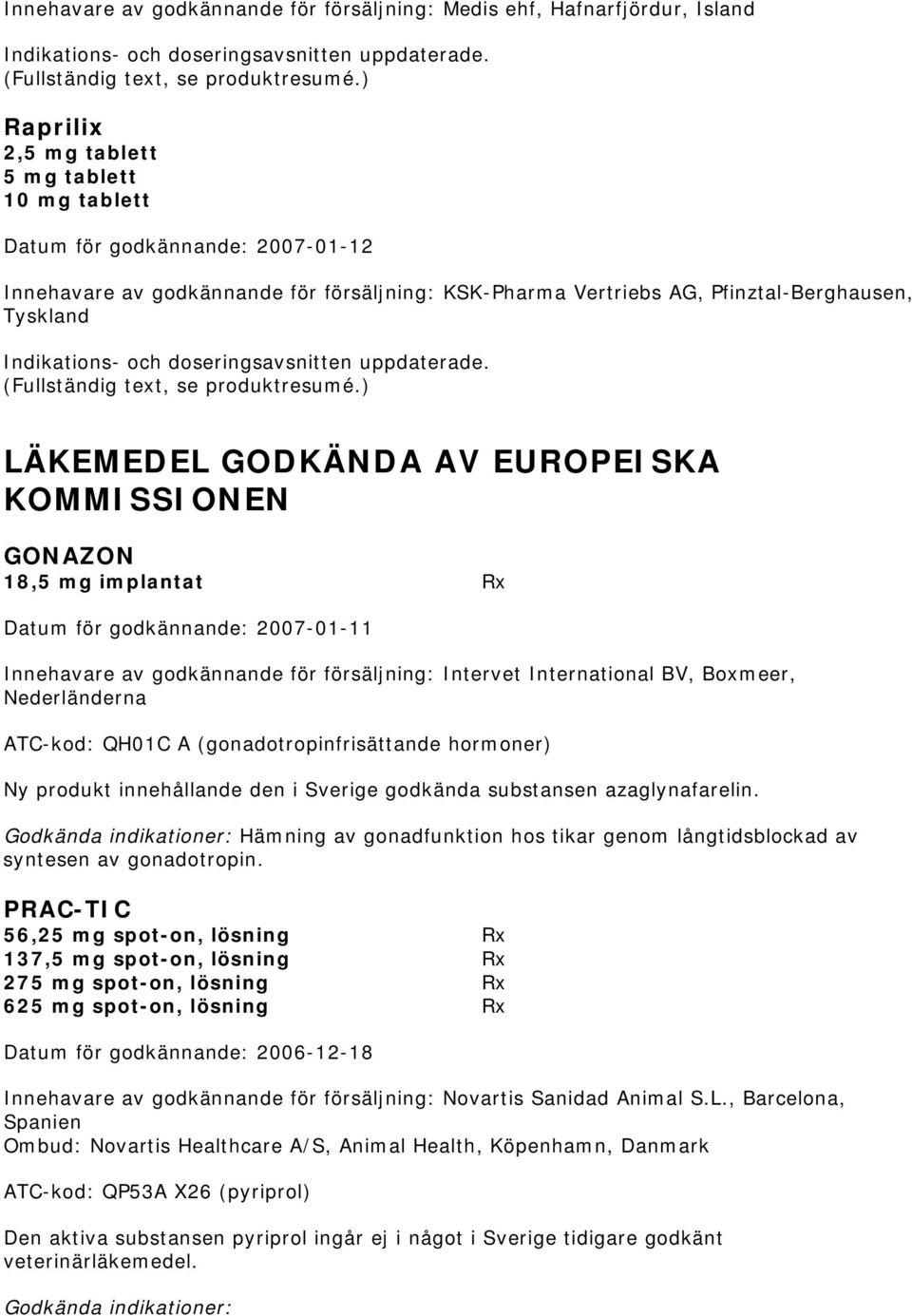 Innehavare av godkännande för försäljning: Medis ehf, Hafnarfjördur, Island

Indikations- och doseringsavsnitten uppdaterade. (Fullständig text, se produktresumé.)

Raprilix
2,5 mg tablett
5 mg tablett
10 mg tablett

Datum för godkännande: 2007-01-12

Innehavare av godkännande för försäljning: KSK-Pharma Vertriebs AG, Pfinztal-Berghausen, Tyskland

Indikations- och doseringsavsnitten uppdaterade. (Fullständig text, se produktresumé.)

LÄKEMEDEL GODKÄNDA AV EUROPEISKA KOMMISSIONEN

GONAZON
18,5 mg implantat Rx

Datum för godkännande: 2007-01-11

Innehavare av godkännande för försäljning: Intervet International BV, Boxmeer, Nederländerna

ATC-kod: QH01C A (gonadotropinfrisättande hormoner)

Ny produkt innehållande den i Sverige godkända substansen azaglynafarelin.

Godkända indikationer: Hämning av gonadfunktion hos tikar genom långtidsblockad av syntesen av gonadotropin.

PRAC-TIC
56,25 mg spot-on, lösning Rx
137,5 mg spot-on, lösning Rx
275 mg spot-on, lösning Rx
625 mg spot-on, lösning Rx

Datum för godkännande: 2006-12-18

Innehavare av godkännande för försäljning: Novartis Sanidad Animal S.L., Barcelona, Spanien
Ombud: Novartis Healthcare A/S, Animal Health, Köpenhamn, Danmark

ATC-kod: QP53A X26 (pyriprol)

Den aktiva substansen pyriprol ingår ej i något i Sverige tidigare godkänt veterinärläkemedel.

Godkända indikationer: